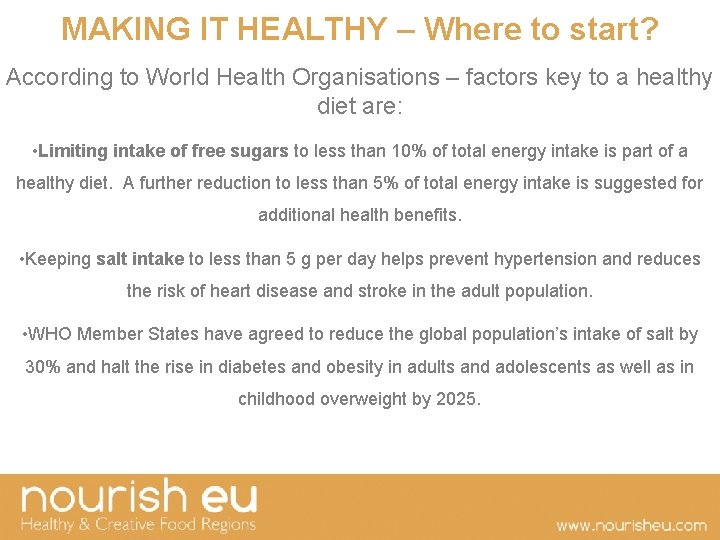 MAKING IT HEALTHY – Where to start?

According to World Health Organisations – factors key to a healthy diet are:

• Limiting intake of free sugars to less than 10% of total energy intake is part of a healthy diet. A further reduction to less than 5% of total energy intake is suggested for additional health benefits.

• Keeping salt intake to less than 5 g per day helps prevent hypertension and reduces the risk of heart disease and stroke in the adult population.

• WHO Member States have agreed to reduce the global population's intake of salt by 30% and halt the rise in diabetes and obesity in adults and adolescents as well as in childhood overweight by 2025.

nourish eu
Healthy & Creative Food Regions

www.nourisheu.com